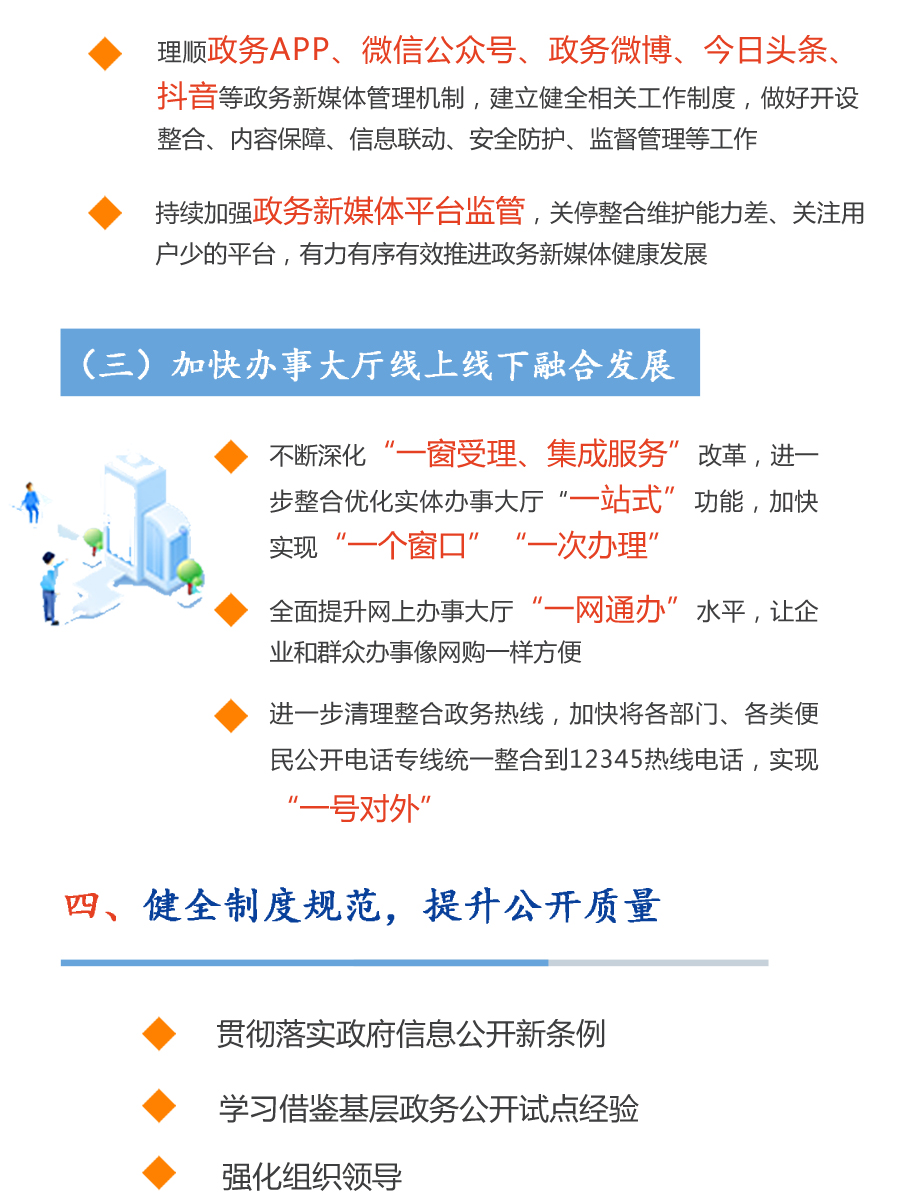 理顺政务APP、微信公众号、政务微博、今日头条、抖音等政务新媒体管理机制，建立健全相关工作制度，做好开设整合、内容保障、信息联动、安全防护、监督管理等工作

持续加强政务新媒体平台监管，关停整合维护能力差、关注用户少的平台，有力有序有效推进政务新媒体健康发展

（三）加快办事大厅线上线下融合发展

不断深化“一窗受理、集成服务”改革，进一步整合优化实体办事大厅“一站式”功能，加快实现“一个窗口”“一次办理”

全面提升网上办事大厅“一网通办”水平，让企业和群众办事像网购一样方便

进一步清理整合政务热线，加快将各部门、各类便民公开电话专线统一整合到12345热线电话，实现“一号对外”

四、健全制度规范，提升公开质量

贯彻落实政府信息公开新条例

学习借鉴基层政务公开试点经验

强化组织领导